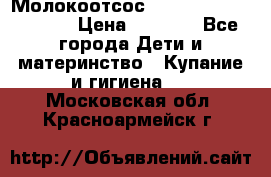 Молокоотсос Цена Все города Дети и материнство Купание и гигиена

Московская обл Красноармейск г

http://Объявлений.сайт